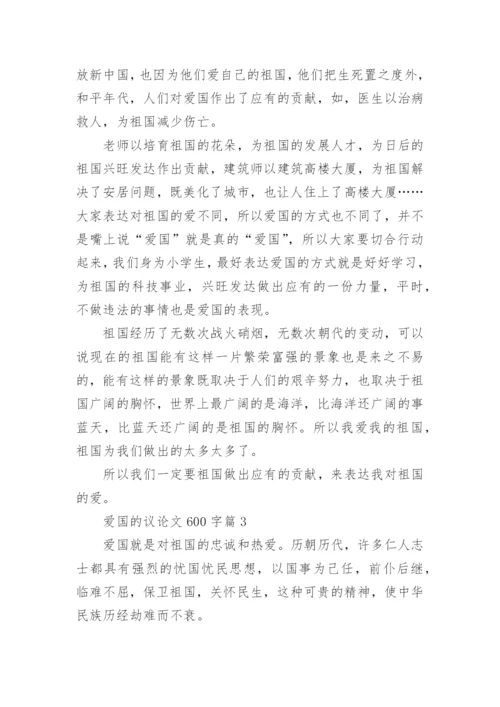 放新中国，也因为他们爱自己的祖国，他们把生死置之度外，和平年代，人们对爱国作出了应有的贡献，如，医生以治病救人，为祖国减少伤亡。

老师以培育祖国的花朵，为祖国的发展人才，为日后的祖国兴旺发达作出贡献，建筑师以建筑高楼大厦，为祖国解决了安居问题，既美化了城市，也让人住上了高楼大厦……大家表达对祖国的爱不同，所以爱国的方式也不同了，并不是嘴上说“爱国”就是真的“爱国”，所以大家要切合行动起来，我们身为小学生，最好表达爱国的方式就是好好学习，为祖国的科技事业，兴旺发达做出应有的一份力量，平时，不做违法的事情也是爱国的表现。

祖国经历了无数次战火硝烟，无数次朝代的变动，可以说现在的祖国能有这样一片繁荣富强的景象也是来之不易的，能有这样的景象既取决于人们的艰辛努力，也取决于祖国广阔的胸怀，世界上最广阔的是海洋，比海洋还广阔的事蓝天，比蓝天还广阔的是祖国的胸怀。所以我爱我的祖国，祖国为我们做出的太多太多了。

所以我们一定要祖国做出应有的贡献，来表达我对祖国的爱。

爱国的议论文 600 字篇 3

爱国就是对祖国的忠诚和热爱。历朝历代，许多仁人志士都具有强烈的忧国忧民思想，以国事为己任，前仆后继，临难不屈，保卫祖国，关怀民生，这种可贵的精神，使中华民族历经劫难而不衰。